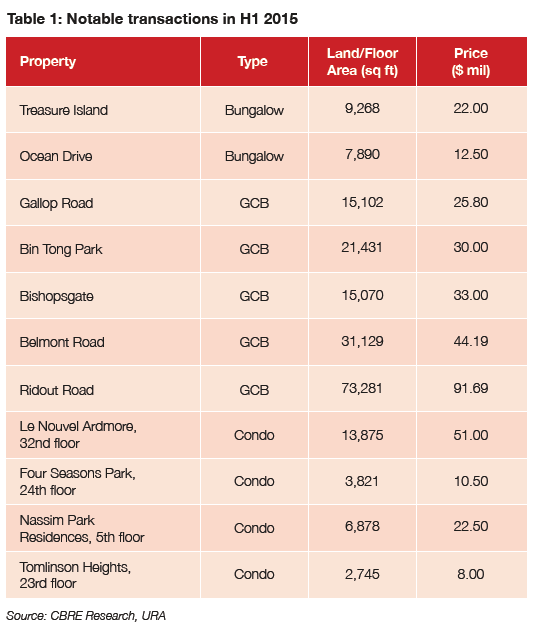 Table 1: Notable transactions in H1 2015

| Property | Type | Land/Floor Area (sq ft) | Price ($ mil) |
|---|---|---|---|
| Treasure Island | Bungalow | 9,268 | 22.00 |
| Ocean Drive | Bungalow | 7,890 | 12.50 |
| Gallop Road | GCB | 15,102 | 25.80 |
| Bin Tong Park | GCB | 21,431 | 30.00 |
| Bishopsgate | GCB | 15,070 | 33.00 |
| Belmont Road | GCB | 31,129 | 44.19 |
| Ridout Road | GCB | 73,281 | 91.69 |
| Le Nouvel Ardmore, 32nd floor | Condo | 13,875 | 51.00 |
| Four Seasons Park, 24th floor | Condo | 3,821 | 10.50 |
| Nassim Park Residences, 5th floor | Condo | 6,878 | 22.50 |
| Tomlinson Heights, 23rd floor | Condo | 2,745 | 8.00 |

Source: CBRE Research, URA